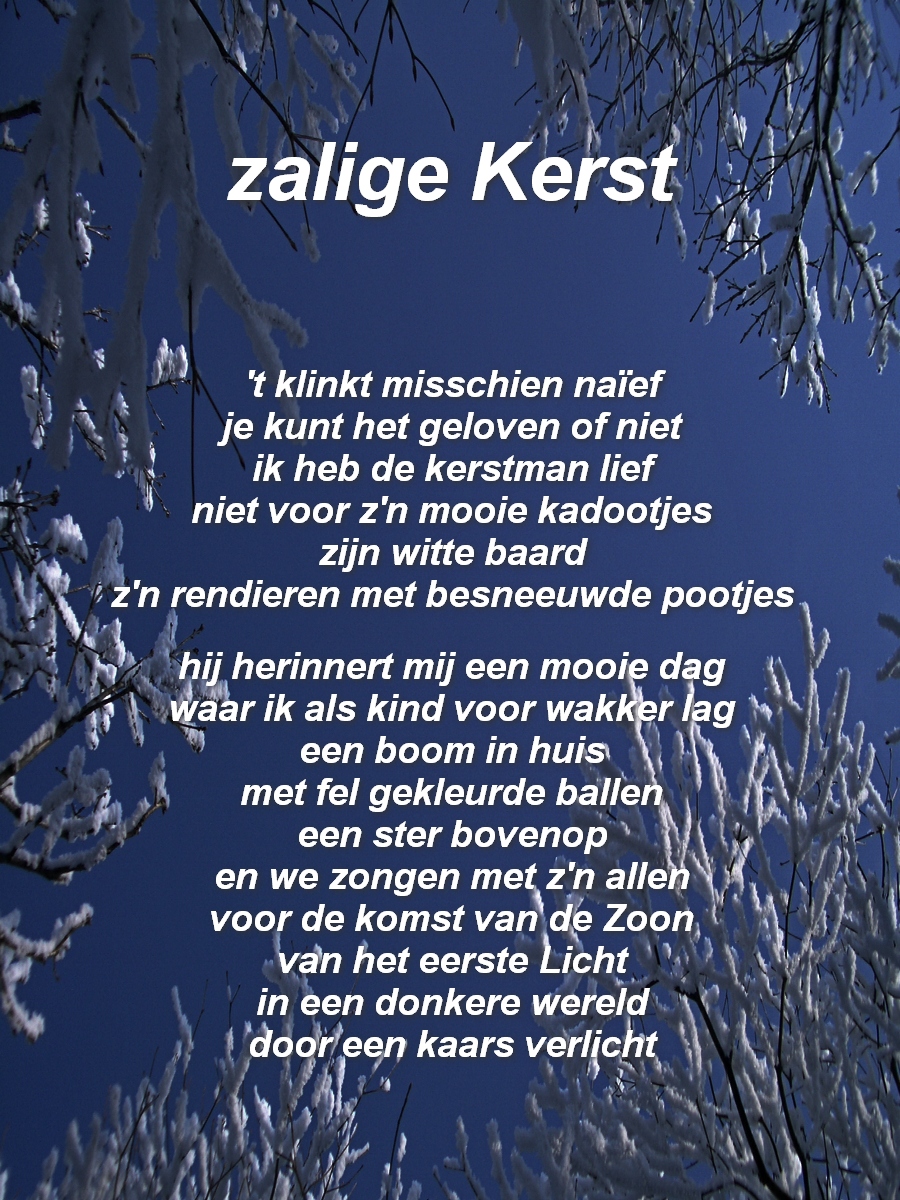 zalige Kerst

't klinkt misschien naïef
je kunt het geloven of niet
ik heb de kerstman lief
niet voor z'n mooie kadootjes
zijn witte baard
z'n rendieren met besneeuwde pootjes

hij herinnert mij een mooie dag
waar ik als kind voor wakker lag
een boom in huis
met fel gekleurde ballen
een ster bovenop
en we zongen met z'n allen
voor de komst van de Zoon
van het eerste Licht
in een donkere wereld
door een kaars verlicht